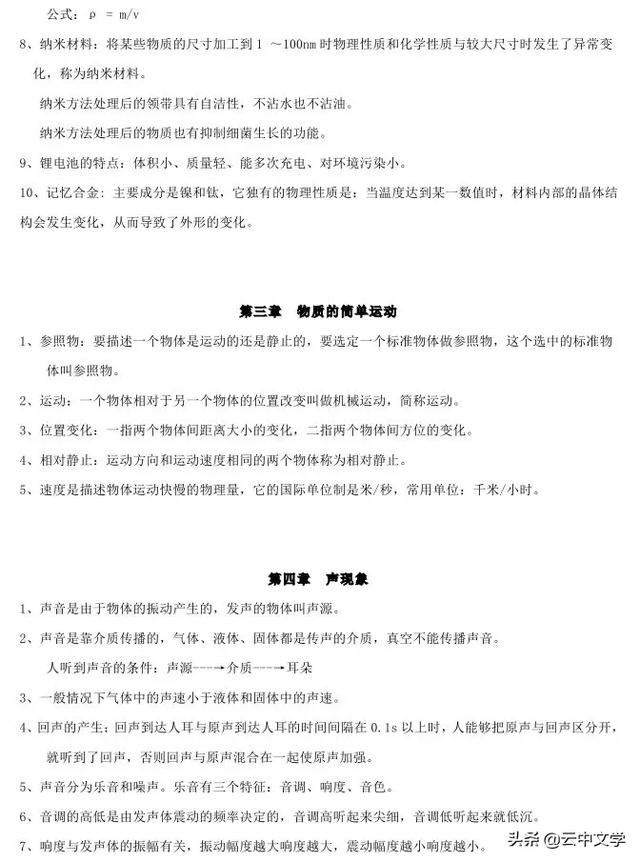 公式：$\rho = m/v$

8、纳米材料：将某些物质的尺寸加工到 1 ～100nm 时物理性质和化学性质与较大尺寸时发生了异常变化，称为纳米材料。

纳米方法处理后的领带具有自洁性，不沾水也不沾油。

纳米方法处理后的物质也有抑制细菌生长的功能。

9、锂电池的特点：体积小、质量轻、能多次充电、对环境污染小。

10、记忆合金：主要成分是镍和钛，它独有的物理性质是：当温度达到某一数值时，材料内部的晶体结构会发生变化，从而导致了外形的变化。

第三章 物质的简单运动

1、参照物：要描述一个物体是运动的还是静止的，要选定一个标准物体做参照物，这个选中的标准物体叫参照物。

2、运动：一个物体相对于另一个物体的位置改变叫做机械运动，简称运动。

3、位置变化：一指两个物体间距离大小的变化，二指两个物体间方位的变化。

4、相对静止：运动方向和运动速度相同的两个物体称为相对静止。

5、速度是描述物体运动快慢的物理量，它的国际单位制是米/秒，常用单位：千米/小时。

第四章 声现象

1、声音是由于物体的振动产生的，发声的物体叫声源。

2、声音是靠介质传播的，气体、液体、固体都是传声的介质，真空不能传播声音。

人听到声音的条件：声源---→介质---→耳朵

3、一般情况下气体中的声速小于液体和固体中的声速。

4、回声的产生：回声到达人耳与原声到达人耳的时间间隔在 0.1s 以上时，人能够把原声与回声区分开，就听到了回声，否则回声与原声混合在一起使原声加强。

5、声音分为乐音和噪声。乐音有三个特征：音调、响度、音色。

6、音调的高低是由发声体震动的频率决定的，音调高听起来尖细，音调低听起来就低沉。

7、响度与发声体的振幅有关，振动幅度越大响度越大，震动幅度越小响度越小。

头条 @云中文学